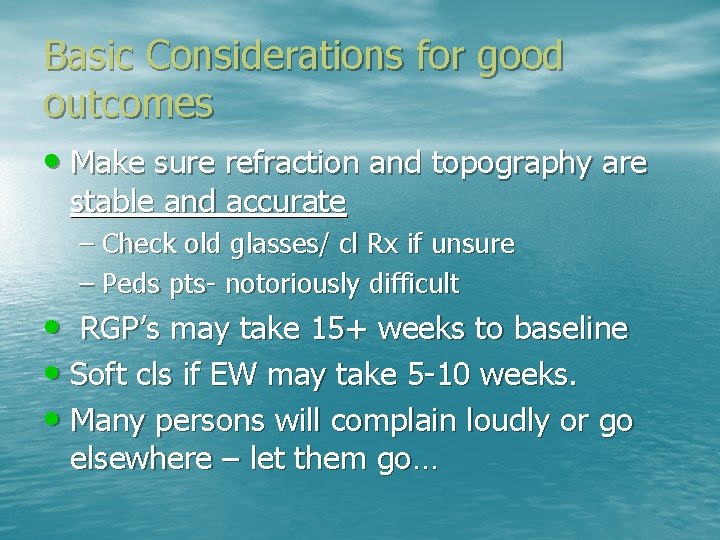 Basic Considerations for good outcomes

• Make sure refraction and topography are stable and accurate
– Check old glasses/ cl Rx if unsure
– Peds pts- notoriously difficult
• RGP's may take 15+ weeks to baseline
• Soft cls if EW may take 5-10 weeks.
• Many persons will complain loudly or go elsewhere – let them go…